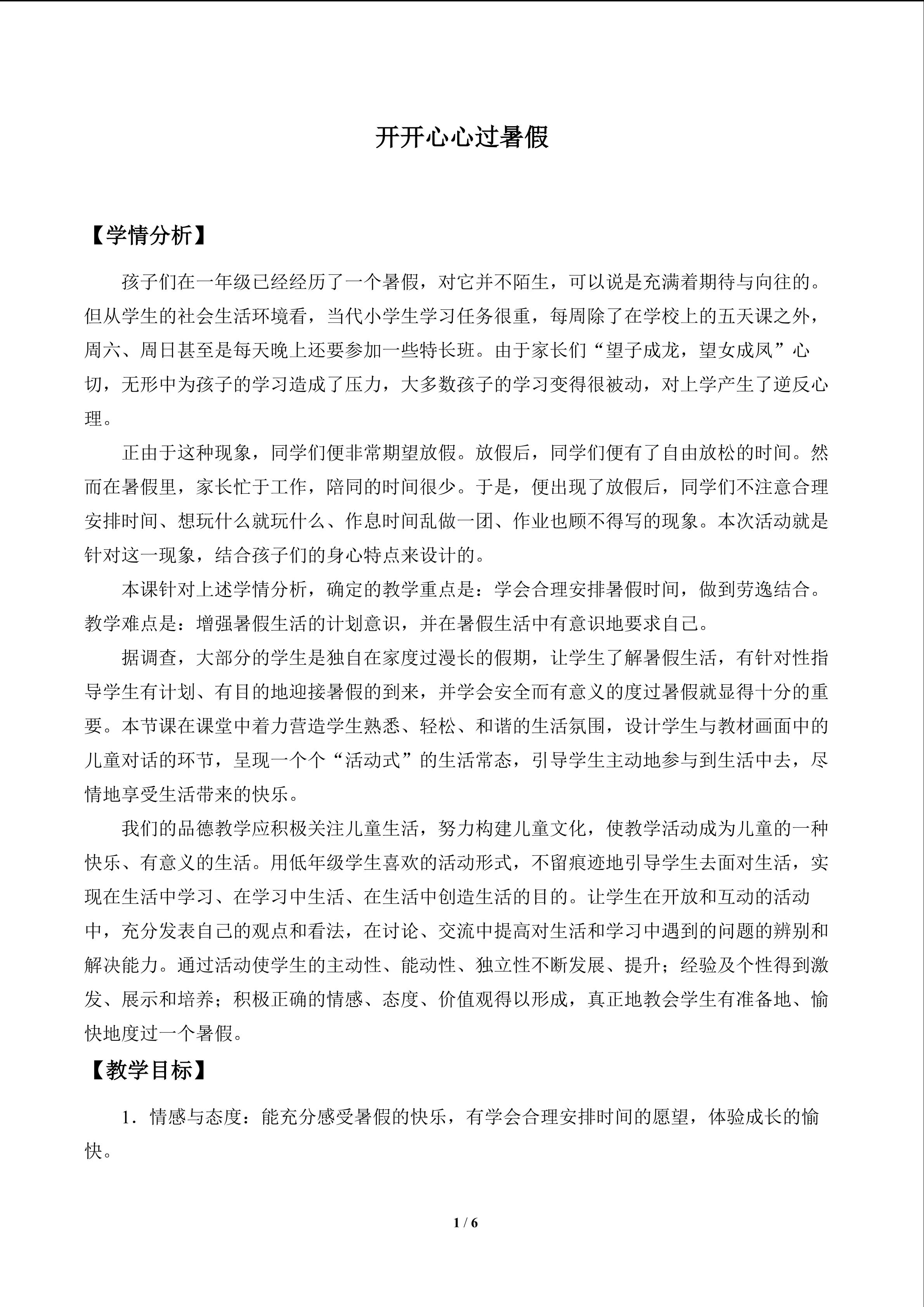 开开心心过暑假

【学情分析】

孩子们在一年级已经经历了一个暑假，对它并不陌生，可以说是充满着期待与向往的。但从学生的社会生活环境看，当代小学生学习任务很重，每周除了在学校上的五天课之外，周六、周日甚至是每天晚上还要参加一些特长班。由于家长们“望子成龙，望女成凤”心切，无形中为孩子的学习造成了压力，大多数孩子的学习变得很被动，对上学产生了逆反心理。

正由于这种现象，同学们便非常期望放假。放假后，同学们便有了自由放松的时间。然而在暑假里，家长忙于工作，陪同的时间很少。于是，便出现了放假后，同学们不注意合理安排时间、想玩什么就玩什么、作息时间乱做一团、作业也顾不得写的现象。本次活动就是针对这一现象，结合孩子们的身心特点来设计的。

本课针对上述学情分析，确定的教学重点是：学会合理安排暑假时间，做到劳逸结合。教学难点是：增强暑假生活的计划意识，并在暑假生活中有意识地要求自己。

据调查，大部分的学生是独自在家度过漫长的假期，让学生了解暑假生活，有针对性指导学生有计划、有目的地迎接暑假的到来，并学会安全而有意义的度过暑假就显得十分的重要。本节课在课堂中着力营造学生熟悉、轻松、和谐的生活氛围，设计学生与教材画面中的儿童对话的环节，呈现一个个“活动式”的生活常态，引导学生主动地参与到生活中去，尽情地享受生活带来的快乐。

我们的品德教学应积极关注儿童生活，努力构建儿童文化，使教学活动成为儿童的一种快乐、有意义的生活。用低年级学生喜欢的活动形式，不留痕迹地引导学生去面对生活，实现在生活中学习、在学习中生活、在生活中创造生活的目的。让学生在开放和互动的活动中，充分发表自己的观点和看法，在讨论、交流中提高对生活和学习中遇到的问题的辨别和解决能力。通过活动使学生的主动性、能动性、独立性不断发展、提升；经验及个性得到激发、展示和培养；积极正确的情感、态度、价值观得以形成，真正地教会学生有准备地、愉快地度过一个暑假。

【教学目标】

1．情感与态度：能充分感受暑假的快乐，有学会合理安排时间的愿望，体验成长的愉快。

1 / 6